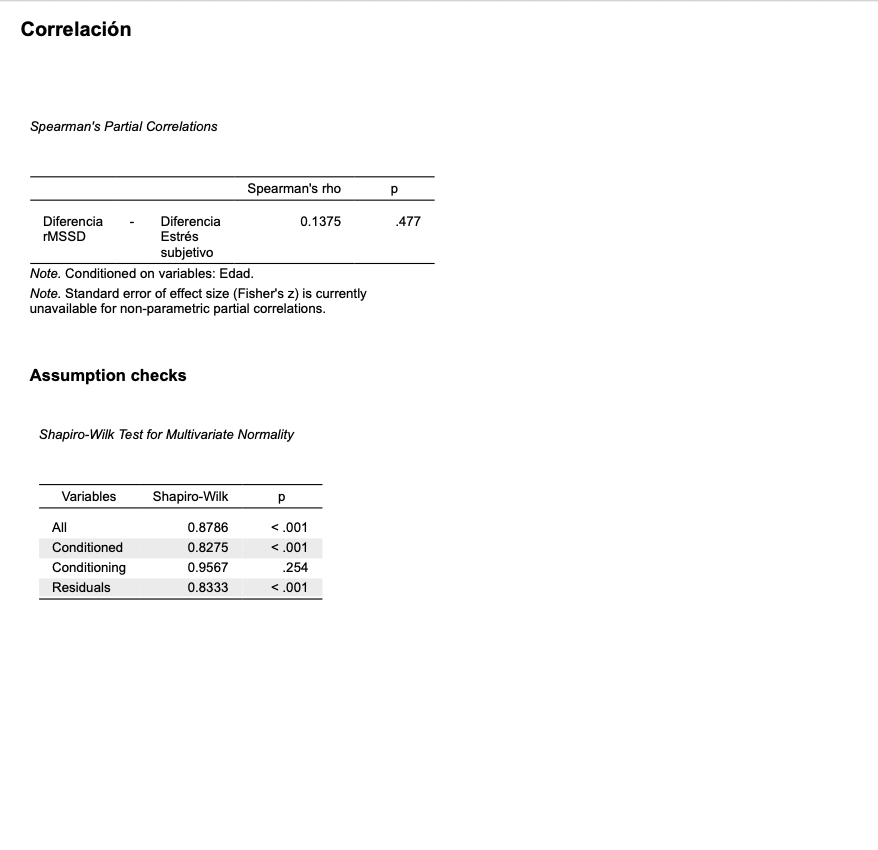 Correlación

Spearman's Partial Correlations

| | | | Spearman's rho | p |
|---|---|---|---|---|
| Diferencia rMSSD | - | Diferencia Estrés subjetivo | 0.1375 | .477 |

Note. Conditioned on variables: Edad.

Note. Standard error of effect size (Fisher's z) is currently unavailable for non-parametric partial correlations.

Assumption checks

Shapiro-Wilk Test for Multivariate Normality

| Variables | Shapiro-Wilk | p |
|---|---|---|
| All | 0.8786 | < .001 |
| Conditioned | 0.8275 | < .001 |
| Conditioning | 0.9567 | .254 |
| Residuals | 0.8333 | < .001 |